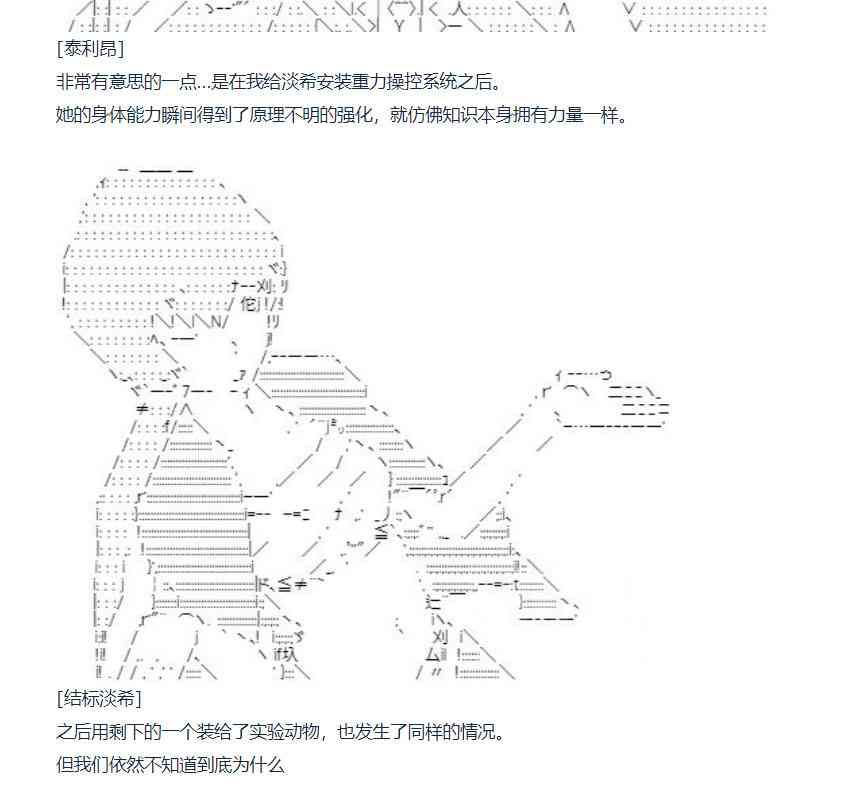 [泰利昂]
非常有意思的一点...是在我给淡希安装重力操控系统之后。
她的身体能力瞬间得到了原理不明的强化，就仿佛知识本身拥有力量一样。

[结标淡希]
之后用剩下的一个装给了实验动物，也发生了同样的情况。
但我们依然不知道到底为什么